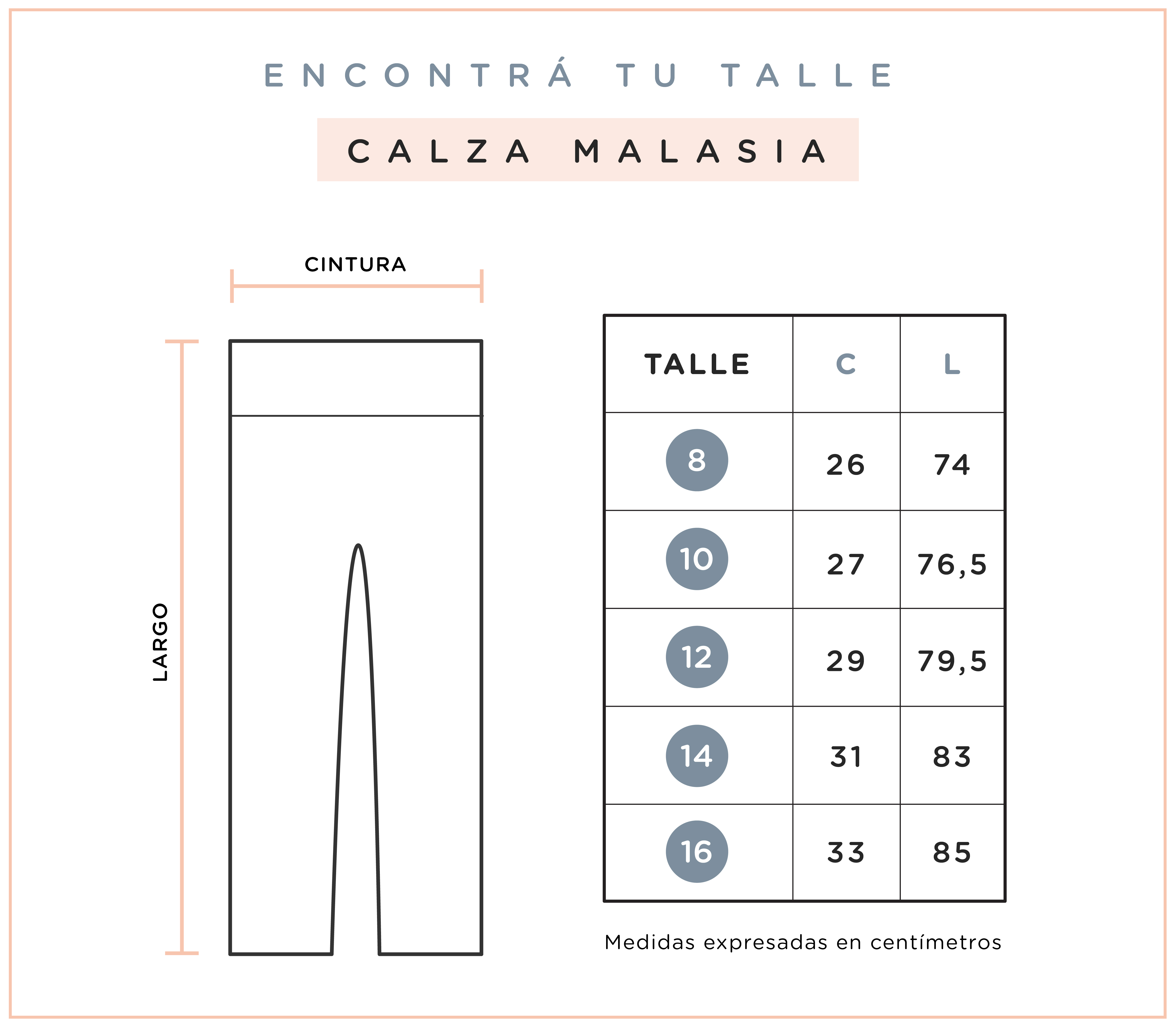 ENCONTRÁ TU TALLE

CALZA MALASIA

CINTURA

LARGO

| TALLE | C | L |
|---|---|---|
| 8 | 26 | 74 |
| 10 | 27 | 76,5 |
| 12 | 29 | 79,5 |
| 14 | 31 | 83 |
| 16 | 33 | 85 |

Medidas expresadas en centímetros